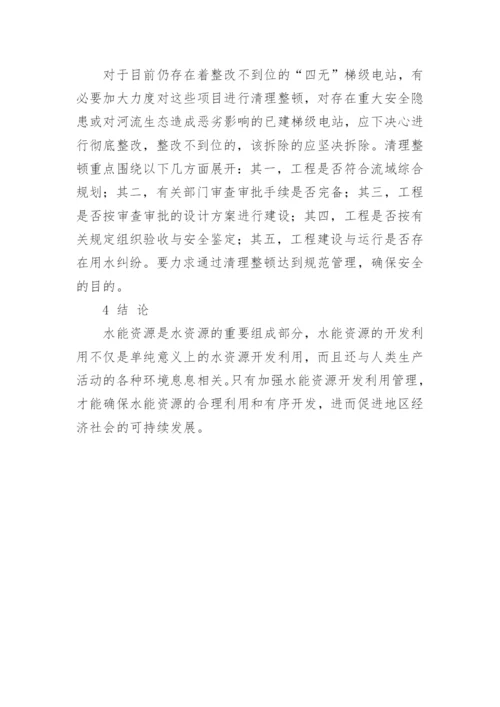 对于目前仍存在着整改不到位的“四无”梯级电站，有必要加大力度对这些项目进行清理整顿，对存在重大安全隐患或对河流生态造成恶劣影响的已建梯级电站，应下决心进行彻底整改，整改不到位的，该拆除的应坚决拆除。清理整顿重点围绕以下几方面展开：其一，工程是否符合流域综合规划；其二，有关部门审查审批手续是否完备；其三，工程是否按审查审批的设计方案进行建设；其四，工程是否按有关规定组织验收与安全鉴定；其五，工程建设与运行是否存在用水纠纷。要力求通过清理整顿达到规范管理，确保安全的目的。

4 结 论

水能资源是水资源的重要组成部分，水能资源的开发利用不仅是单纯意义上的水资源开发利用，而且还与人类生产活动的各种环境息息相关。只有加强水能资源开发利用管理，才能确保水能资源的合理利用和有序开发，进而促进地区经济社会的可持续发展。